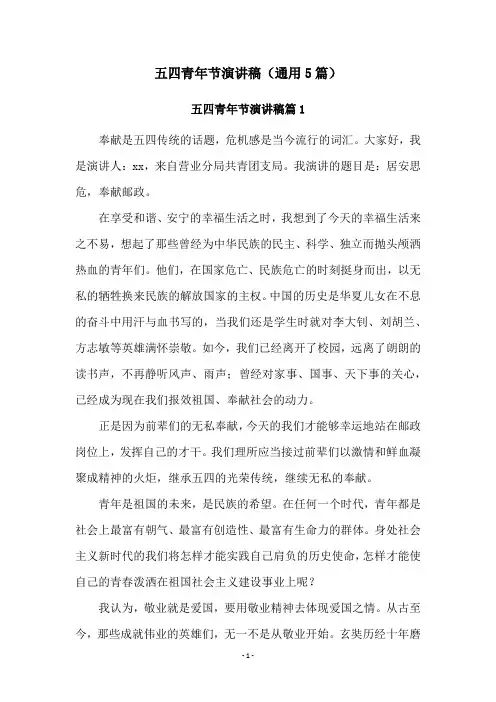 五四青年节演讲稿（通用5篇）

五四青年节演讲稿篇1

奉献是五四传统的话题，危机感是当今流行的词汇。大家好，我是演讲人：xx，来自营业分局共青团支局。我演讲的题目是：居安思危，奉献邮政。

在享受和谐、安宁的幸福生活之时，我想到了今天的幸福生活来之不易，想起了那些曾经为中华民族的民主、科学、独立而抛头颅洒热血的青年们。他们，在国家危亡、民族危亡的时刻挺身而出，以无私的牺牲换来民族的解放国家的主权。中国的历史是华夏儿女在不息的奋斗中用汗与血书写的，当我们还是学生时就对李大钊、刘胡兰、方志敏等英雄满怀崇敬。如今，我们已经离开了校园，远离了朗朗的读书声，不再静听风声、雨声；曾经对家事、国事、天下事的关心，已经成为现在我们报效祖国、奉献社会的动力。

正是因为前辈们的无私奉献，今天的我们才能够幸运地站在邮政岗位上，发挥自己的才干。我们理所应当接过前辈们以激情和鲜血凝聚成精神的火炬，继承五四的光荣传统，继续无私的奉献。

青年是祖国的未来，是民族的希望。在任何一个时代，青年都是社会上最富有朝气、最富有创造性、最富有生命力的群体。身处社会主义新时代的我们将怎样才能实践自己肩负的历史使命，怎样才能使自己的青春泼洒在祖国社会主义建设事业上呢？

我认为，敬业就是爱国，要用敬业精神去体现爱国之情。从古至今，那些成就伟业的英雄们，无一不是从敬业开始。玄奘历经十年磨

- 1 -